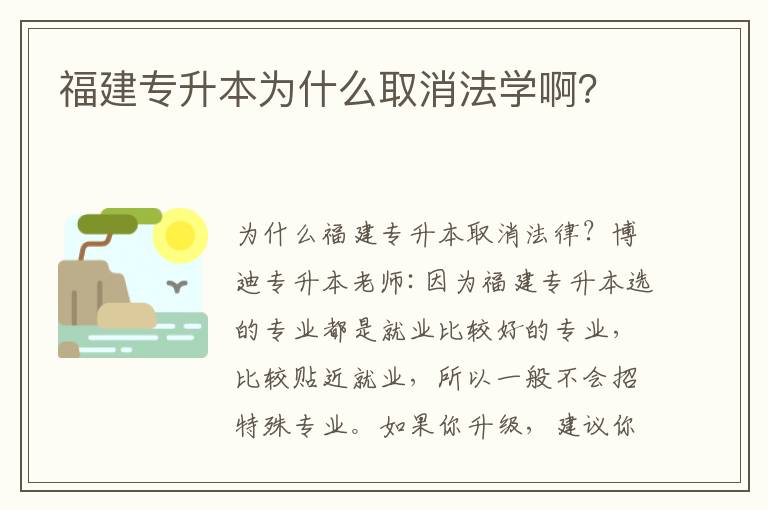 福建专升本为什么取消法学啊?

为什么福建专升本取消法律？博迪专升本老师：因为福建专升本选的专业都是就业比较好的专业，比较贴近就业，所以一般不会招特殊专业。如果你升级，建议你